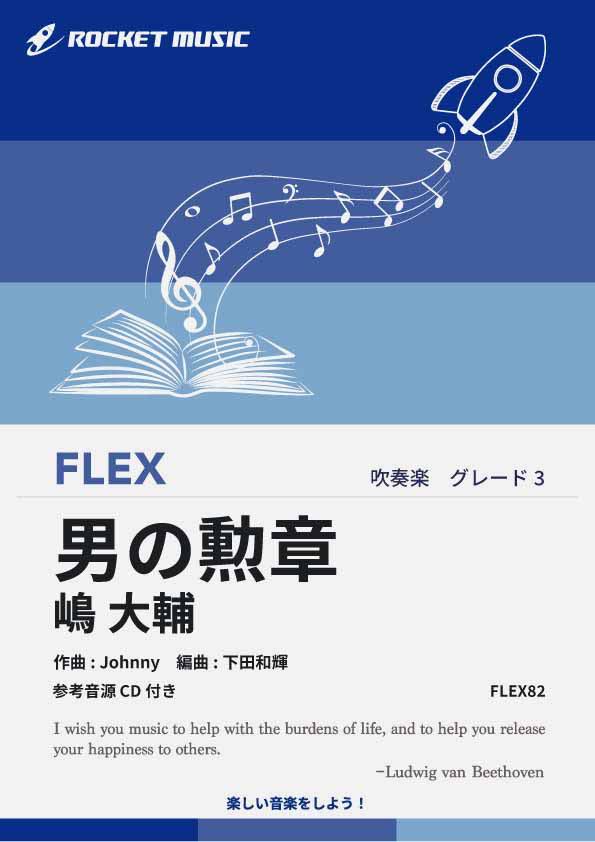 ROCKET MUSIC

FLEX

吹奏楽　グレード 3

男の勲章
嶋 大輔

作曲 : Johnny　編曲 : 下田和輝

参考音源 CD 付き

FLEX82

I wish you music to help with the burdens of life, and to help you release your happiness to others.

−Ludwig van Beethoven

楽しい音楽をしよう！